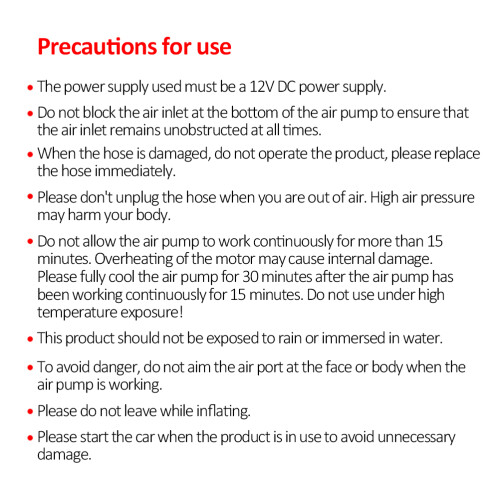 Precautions for use

• The power supply used must be a 12V DC power supply.

• Do not block the air inlet at the bottom of the air pump to ensure that the air inlet remains unobstructed at all times.

• When the hose is damaged, do not operate the product, please replace the hose immediately.

• Please don't unplug the hose when you are out of air. High air pressure may harm your body.

• Do not allow the air pump to work continuously for more than 15 minutes. Overheating of the motor may cause internal damage. Please fully cool the air pump for 30 minutes after the air pump has been working continuously for 15 minutes. Do not use under high temperature exposure!

• This product should not be exposed to rain or immersed in water.

• To avoid danger, do not aim the air port at the face or body when the air pump is working.

• Please do not leave while inflating.

• Please start the car when the product is in use to avoid unnecessary damage.